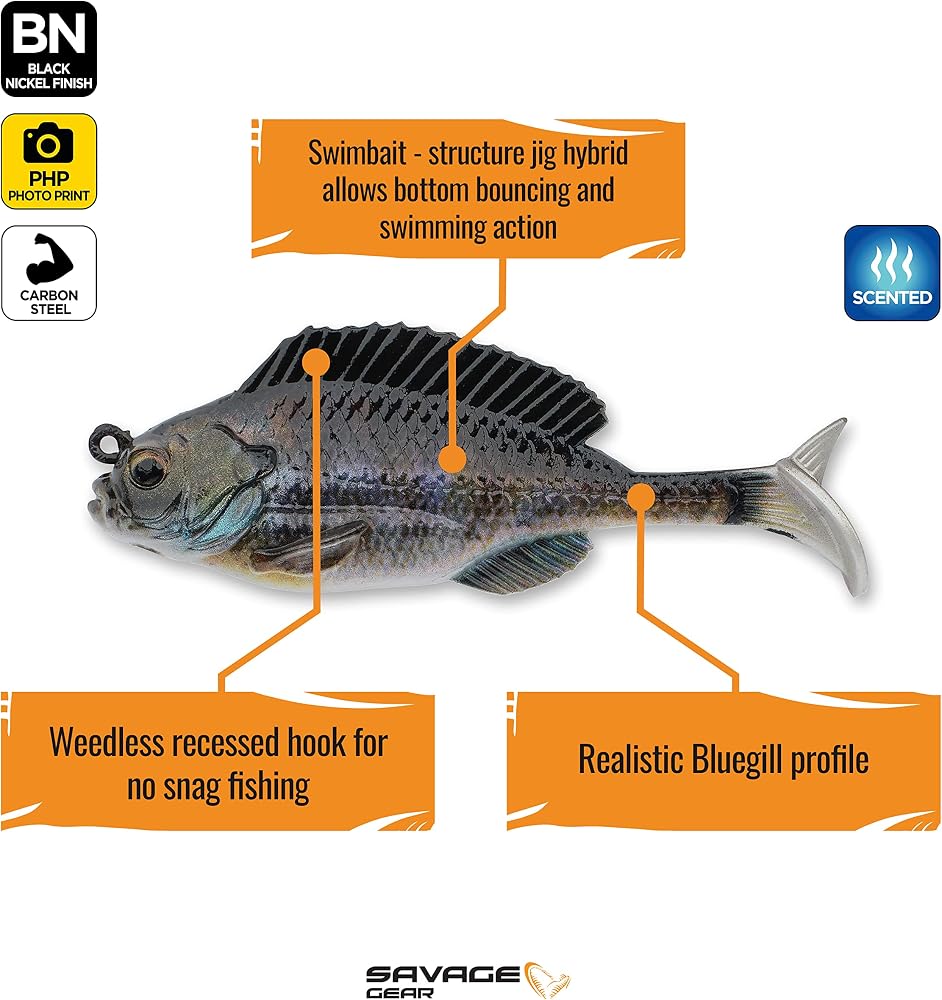 BN
BLACK
NICKEL FINISH

PHP
PHOTO PRINT

CARBON
STEEL

Swimbait - structure jig hybrid allows bottom bouncing and swimming action

SCENTED

Weedless recessed hook for no snag fishing

Realistic Bluegill profile

SAVAGE
GEAR